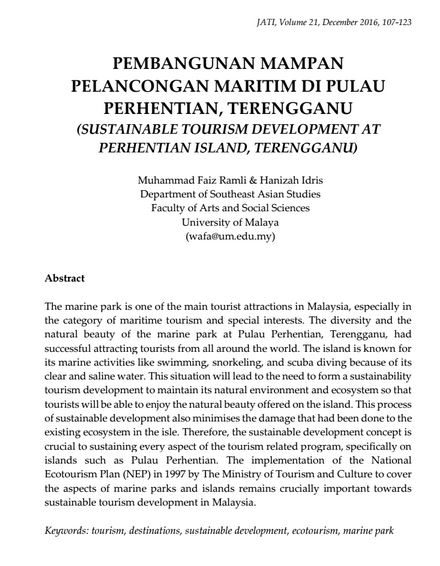 JATI, Volume 21, December 2016, 107-123

PEMBANGUNAN MAMPAN PELANCONGAN MARITIM DI PULAU PERHENTIAN, TERENGGANU
(SUSTAINABLE TOURISM DEVELOPMENT AT PERHENTIAN ISLAND, TERENGGANU)

Muhammad Faiz Ramli & Hanizah Idris
Department of Southeast Asian Studies
Faculty of Arts and Social Sciences
University of Malaya
(wafa@um.edu.my)

Abstract

The marine park is one of the main tourist attractions in Malaysia, especially in the category of maritime tourism and special interests. The diversity and the natural beauty of the marine park at Pulau Perhentian, Terengganu, had successful attracting tourists from all around the world. The island is known for its marine activities like swimming, snorkeling, and scuba diving because of its clear and saline water. This situation will lead to the need to form a sustainability tourism development to maintain its natural environment and ecosystem so that tourists will be able to enjoy the natural beauty offered on the island. This process of sustainable development also minimises the damage that had been done to the existing ecosystem in the isle. Therefore, the sustainable development concept is crucial to sustaining every aspect of the tourism related program, specifically on islands such as Pulau Perhentian. The implementation of the National Ecotourism Plan (NEP) in 1997 by The Ministry of Tourism and Culture to cover the aspects of marine parks and islands remains crucially important towards sustainable tourism development in Malaysia.

Keywords: tourism, destinations, sustainable development, ecotourism, marine park